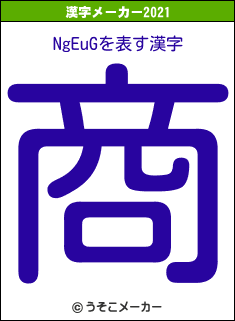 漢字メーカー2021

NgEuGを表す漢字

商

© うそこメーカー